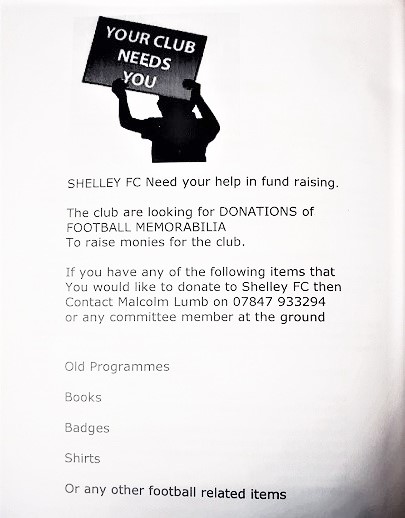 YOUR CLUB NEEDS YOU

SHELLEY FC Need your help in fund raising.

The club are looking for DONATIONS of FOOTBALL MEMORABILIA
To raise monies for the club.

If you have any of the following items that You would like to donate to Shelley FC then Contact Malcolm Lumb on 07847 933294 or any committee member at the ground

Old Programmes

Books

Badges

Shirts

Or any other football related items